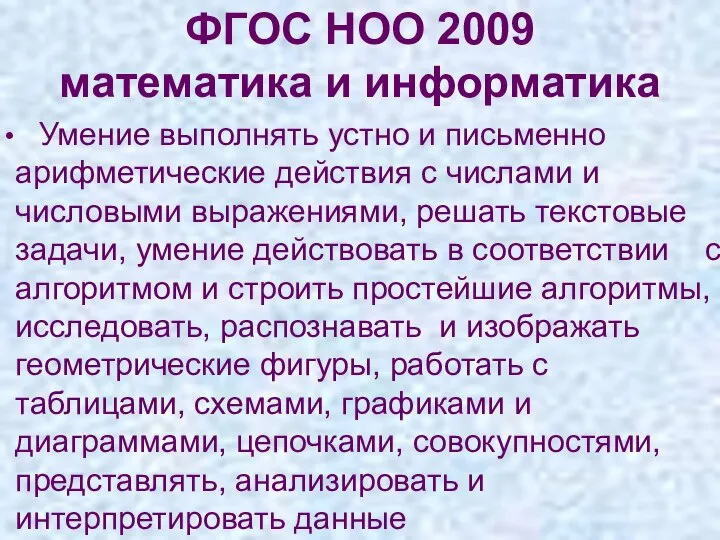 ФГОС НОО 2009
математика и информатика

• Умение выполнять устно и письменно арифметические действия с числами и числовыми выражениями, решать текстовые задачи, умение действовать в соответствии с алгоритмом и строить простейшие алгоритмы, исследовать, распознавать и изображать геометрические фигуры, работать с таблицами, схемами, графиками и диаграммами, цепочками, совокупностями, представлять, анализировать и интерпретировать данные